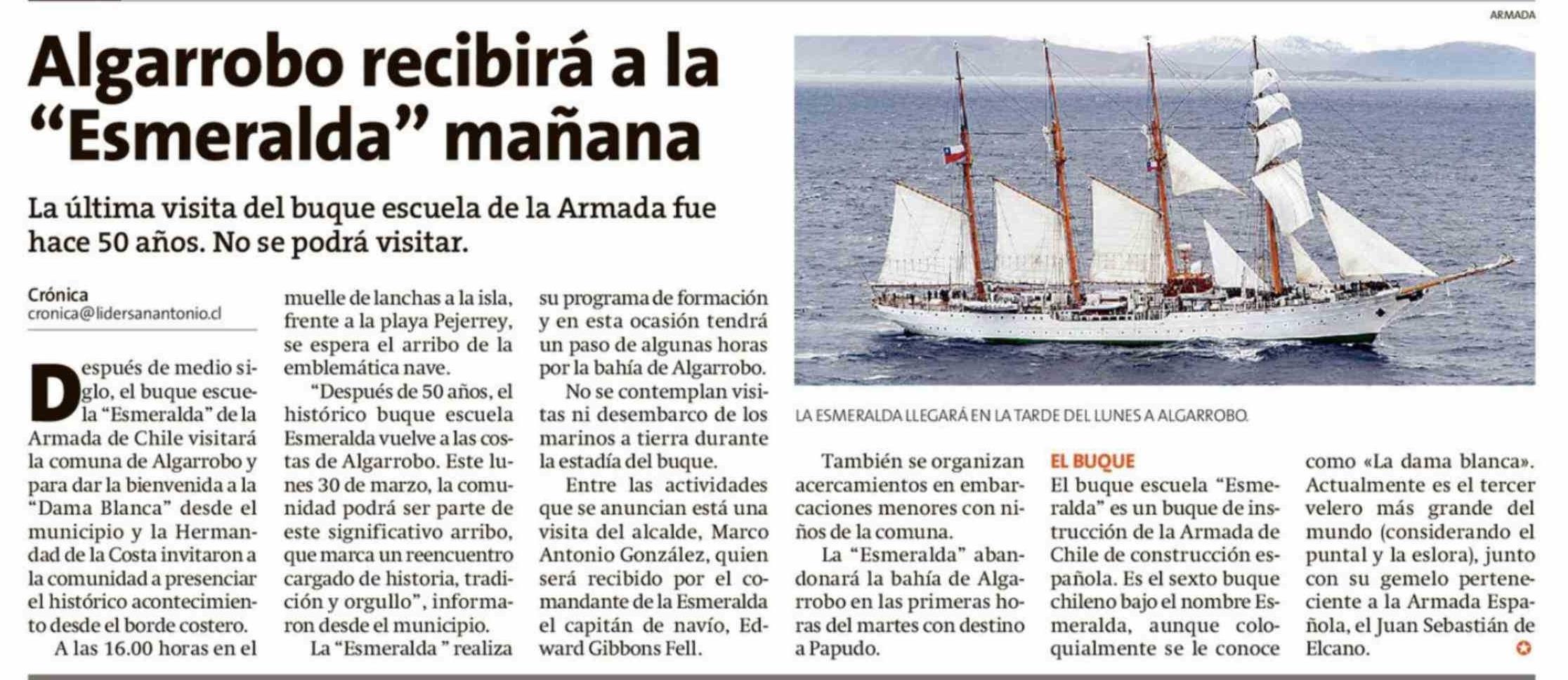 ARMADA

Algarrobo recibirá a la "Esmeralda" mañana

La última visita del buque escuela de la Armada fue hace 50 años. No se podrá visitar.

Crónica
cronica@lidersanantonio.cl

Después de medio siglo, el buque escuela "Esmeralda" de la Armada de Chile visitará la comuna de Algarrobo y para dar la bienvenida a la "Dama Blanca" desde el municipio y la Hermandad de la Costa invitaron a la comunidad a presenciar el histórico acontecimiento desde el borde costero.

A las 16.00 horas en el muelle de lanchas a la isla, frente a la playa Pejerrey, se espera el arribo de la emblemática nave.

"Después de 50 años, el histórico buque escuela Esmeralda vuelve a las costas de Algarrobo. Este lunes 30 de marzo, la comunidad podrá ser parte de este significativo arribo, que marca un reencuentro cargado de historia, tradición y orgullo", informaron desde el municipio.

La "Esmeralda " realiza su programa de formación y en esta ocasión tendrá un paso de algunas horas por la bahía de Algarrobo.

No se contemplan visitas ni desembarco de los marinos a tierra durante la estadía del buque.

Entre las actividades que se anuncian está una visita del alcalde, Marco Antonio González, quien será recibido por el comandante de la Esmeralda el capitán de navío, Edward Gibbons Fell.

LA ESMERALDA LLEGARÁ EN LA TARDE DEL LUNES A ALGARROBO.

También se organizan acercamientos en embarcaciones menores con niños de la comuna.

La "Esmeralda" abandonará la bahía de Algarrobo en las primeras horas del martes con destino a Papudo.

EL BUQUE
El buque escuela "Esmeralda" es un buque de instrucción de la Armada de Chile de construcción española. Es el sexto buque chileno bajo el nombre Esmeralda, aunque coloquialmente se le conoce como «La dama blanca». Actualmente es el tercer velero más grande del mundo (considerando el puntal y la eslora), junto con su gemelo perteneciente a la Armada Española, el Juan Sebastián de Elcano.